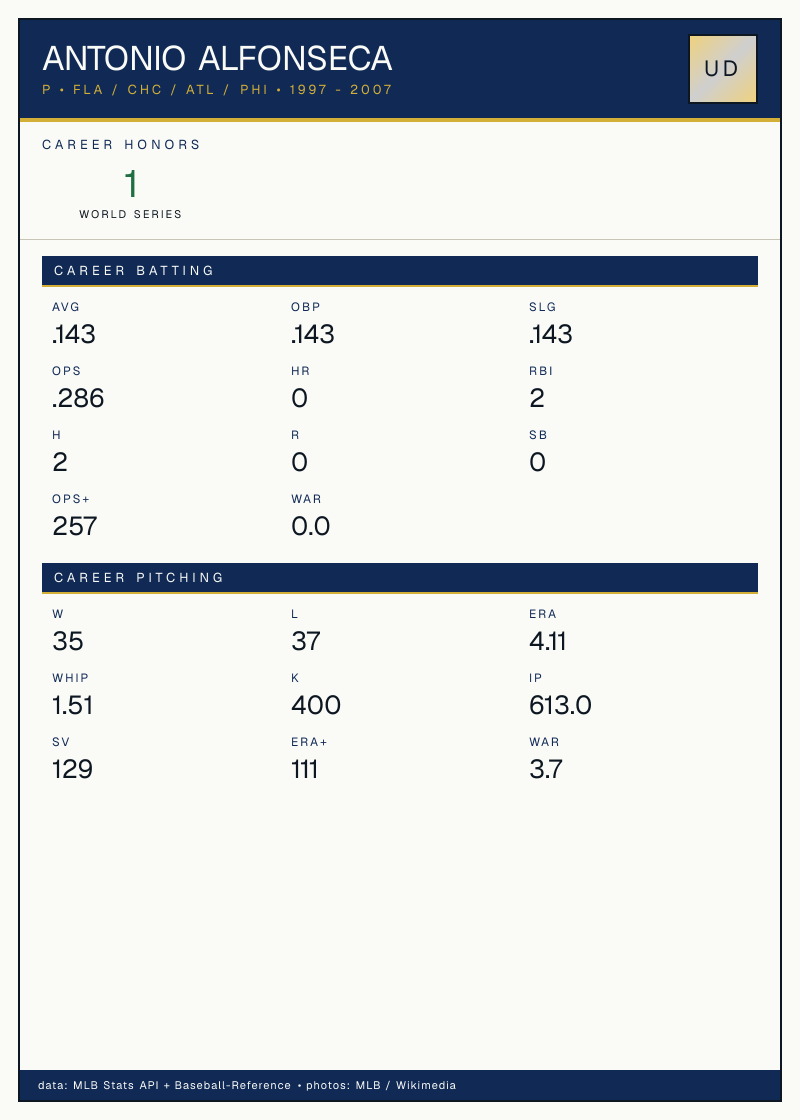 ANTONIO ALFONSECA
P • FLA / CHC / ATL / PHI • 1997 - 2007

UD

CAREER HONORS

1
WORLD SERIES

CAREER BATTING

AVG
.143

OBP
.143

SLG
.143

OPS
.286

HR
0

RBI
2

H
2

R
0

SB
0

OPS+
257

WAR
0.0

CAREER PITCHING

W
35

L
37

ERA
4.11

WHIP
1.51

K
400

IP
613.0

SV
129

ERA+
111

WAR
3.7

data: MLB Stats API + Baseball-Reference • photos: MLB / Wikimedia